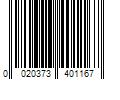 0 020373 401167